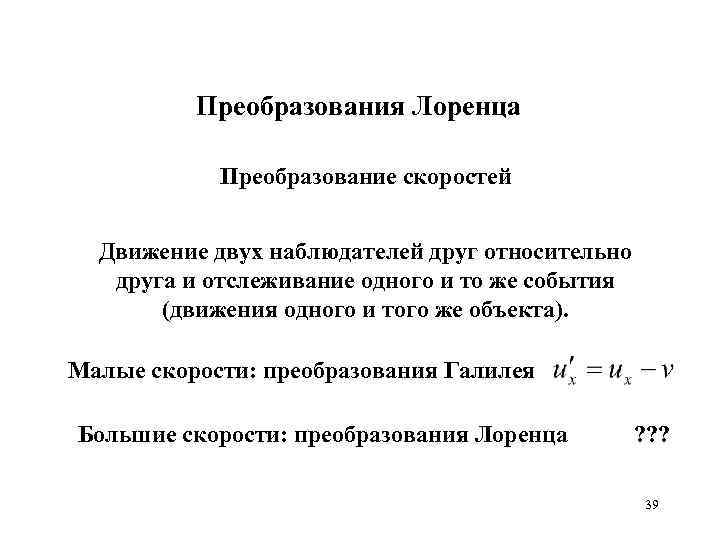 Преобразования Лоренца

Преобразование скоростей

Движение двух наблюдателей друг относительно друга и отслеживание одного и то же события (движения одного и того же объекта).

Малые скорости: преобразования Галилея $u'_x = u_x - v$

Большие скорости: преобразования Лоренца ???

39